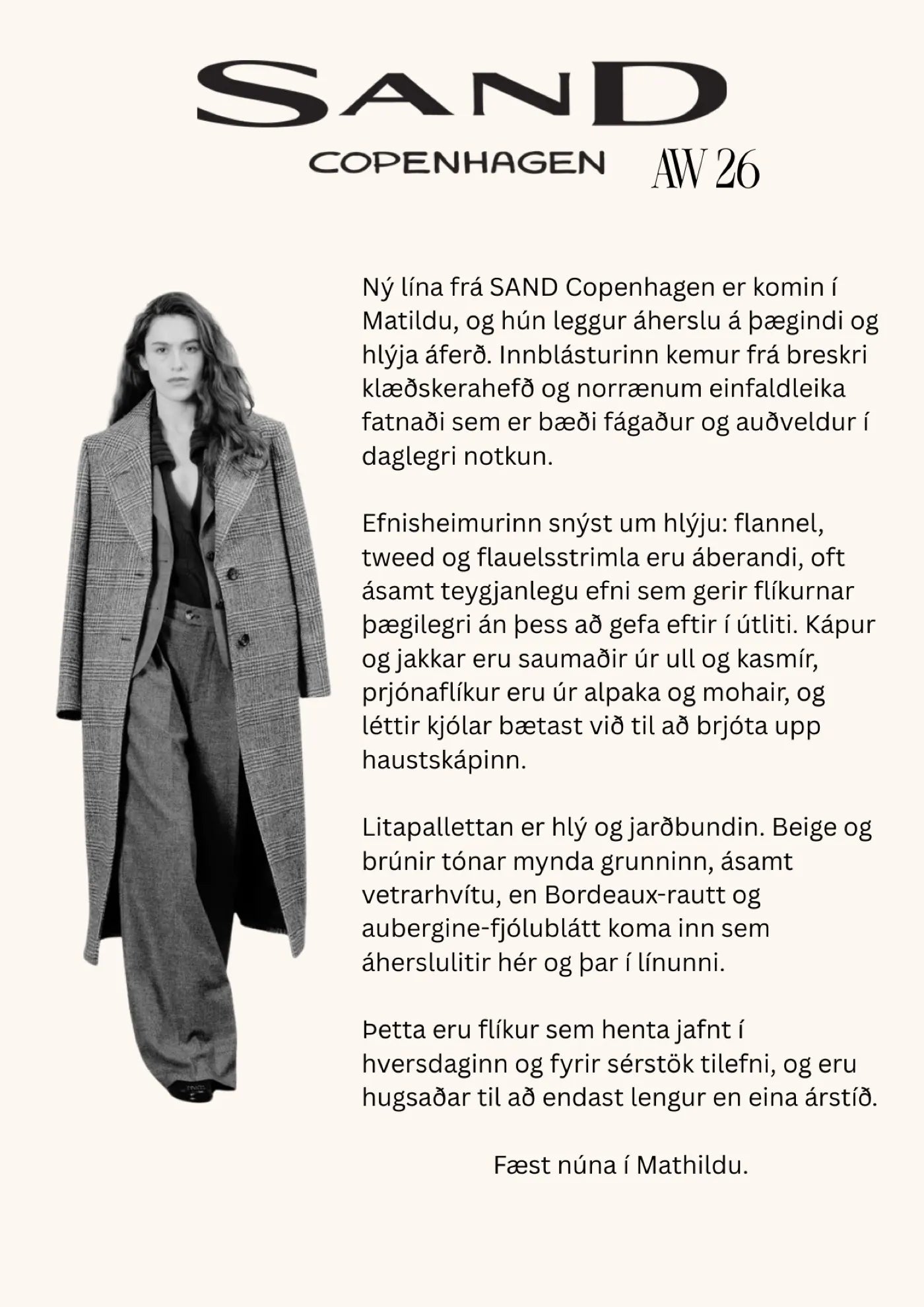 SAND

COPENHAGEN AW 26

Ný lína frá SAND Copenhagen er komin í Matildu, og hún leggur áherslu á þægindi og hlýja áferð. Innblásturinn kemur frá breskri klæðskerahefð og norrænum einfaldleika fatnaði sem er bæði fágaður og auðveldur í daglegri notkun.

Efnisheimurinn snýst um hlýju: flannel, tweed og flauelsstrimla eru áberandi, oft ásamt teygjanlegu efni sem gerir flíkurnar þægilegri án þess að gefa eftir í útliti. Kápur og jakkar eru saumaðir úr ull og kasmír, prjónaflíkur eru úr alpaka og mohair, og léttir kjólar bætast við til að brjóta upp haustskápinn.

Litapallettan er hlý og jarðbundin. Beige og brúnir tónar mynda grunninn, ásamt vetrarhvítu, en Bordeaux-rautt og aubergine-fjólublátt koma inn sem áherslulitir hér og þar í línunni.

Þetta eru flíkur sem henta jafnt í hversdaginn og fyrir sérstök tilefni, og eru hugsaðar til að endast lengur en eina árstíð.

Fæst núna í Mathildu.